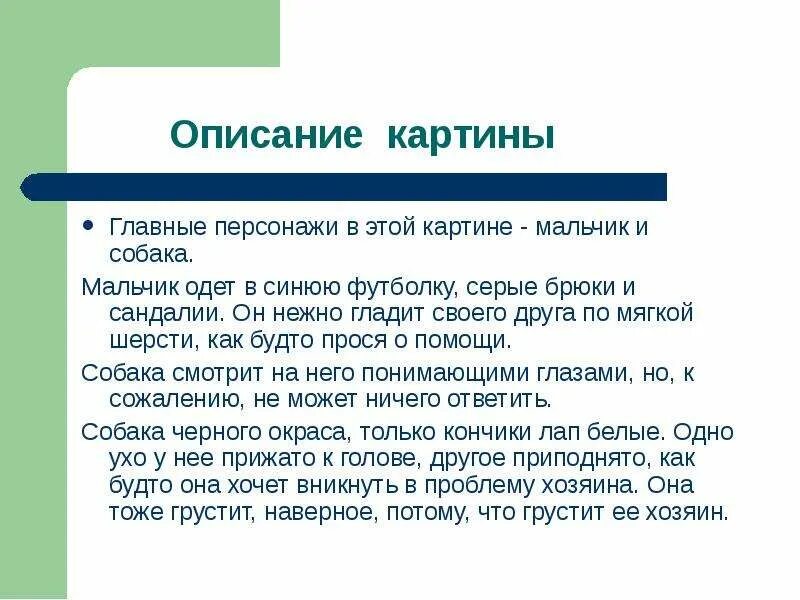 Описание картины

• Главные персонажи в этой картине - мальчик и собака.

Мальчик одет в синюю футболку, серые брюки и сандалии. Он нежно гладит своего друга по мягкой шерсти, как будто прося о помощи.

Собака смотрит на него понимающими глазами, но, к сожалению, не может ничего ответить.

Собака черного окраса, только кончики лап белые. Одно ухо у нее прижато к голове, другое приподнято, как будто она хочет вникнуть в проблему хозяина. Она тоже грустит, наверное, потому, что грустит ее хозяин.